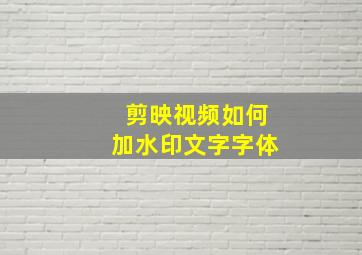 剪映视频如何
加水印文字字体